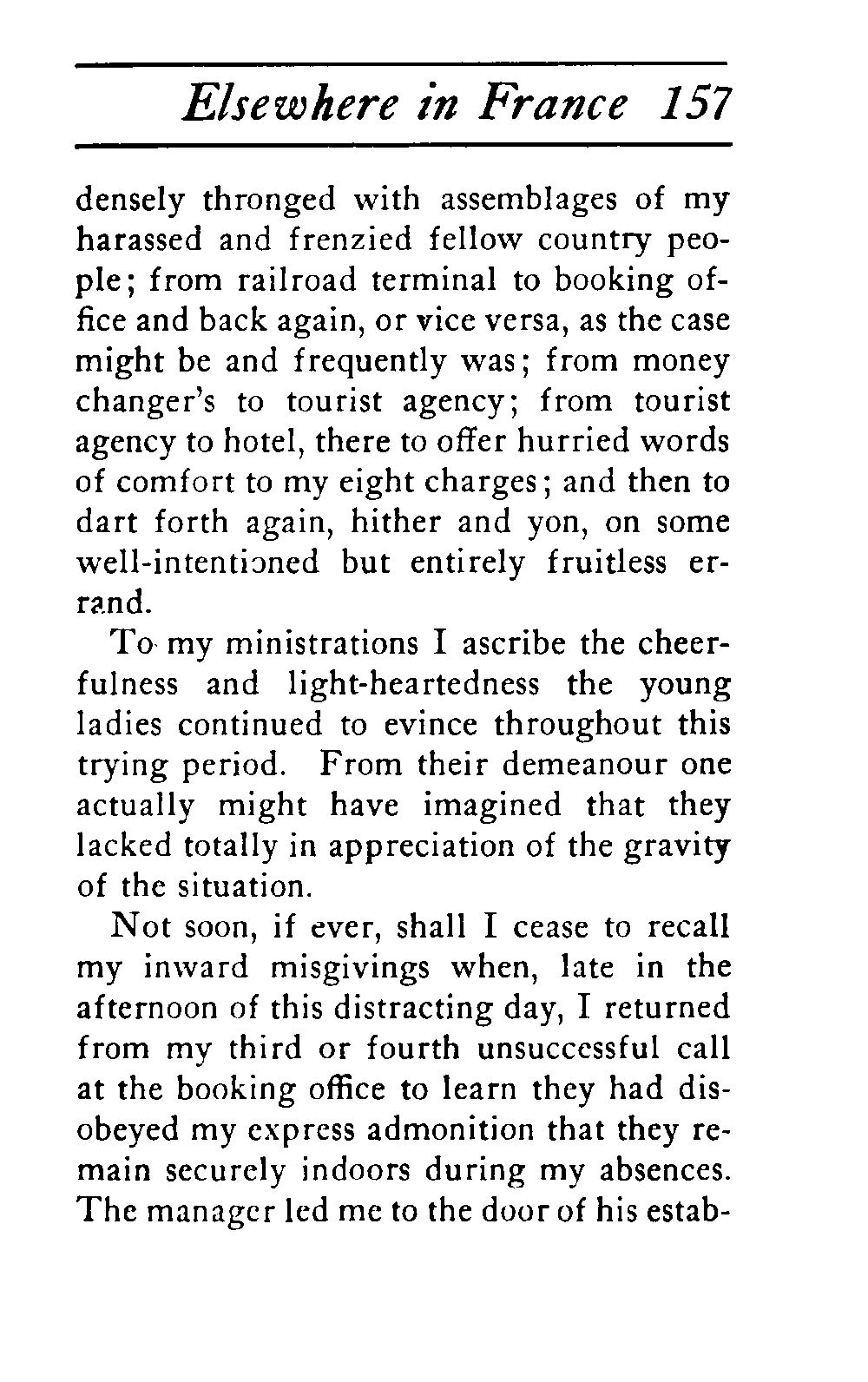 Elsewhere in France 157

densely thronged with assemblages of my harassed and frenzied fellow country people; from railroad terminal to booking office and back again, or vice versa, as the case might be and frequently was; from money changer's to tourist agency; from tourist agency to hotel, there to offer hurried words of comfort to my eight charges; and then to dart forth again, hither and yon, on some well-intentioned but entirely fruitless errand.

To my ministrations I ascribe the cheerfulness and light-heartedness the young ladies continued to evince throughout this trying period. From their demeanour one actually might have imagined that they lacked totally in appreciation of the gravity of the situation.

Not soon, if ever, shall I cease to recall my inward misgivings when, late in the afternoon of this distracting day, I returned from my third or fourth unsuccessful call at the booking office to learn they had disobeyed my express admonition that they remain securely indoors during my absences. The manager led me to the door of his estab-